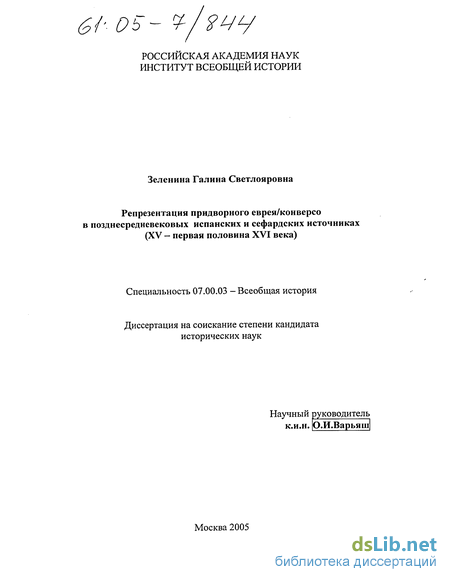 61:05-7/844

РОССИЙСКАЯ АКАДЕМИЯ НАУК
ИНСТИТУТ ВСЕОБЩЕЙ ИСТОРИИ

Зеленина Галина Светлояровна

Репрезентация придворного еврея/конверсо в позднесредневековых испанских и сефардских источниках (XV – первая половина XVI века)

Специальность 07.00.03 – Всеобщая история

Диссертация на соискание степени кандидата исторических наук

Научный руководитель
к.и.н. О.И.Варьяш

Москва 2005

dsLib.net
библиотека диссертаций